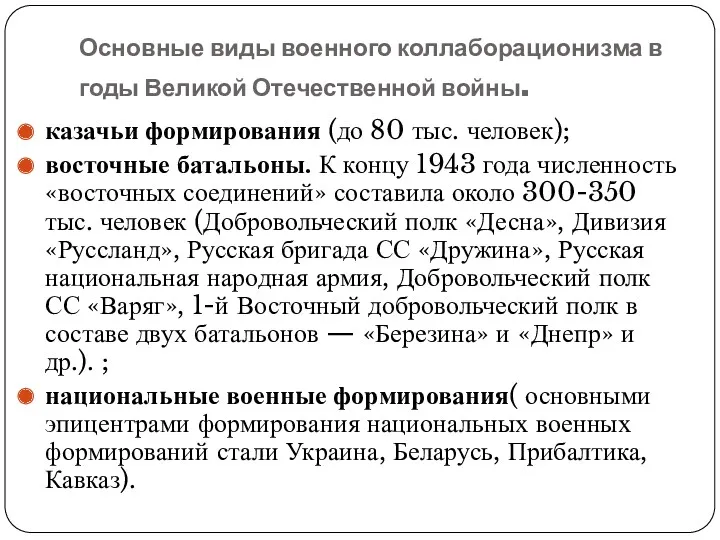 Основные виды военного коллаборационизма в годы Великой Отечественной войны.

казачьи формирования (до 80 тыс. человек);

восточные батальоны. К концу 1943 года численность «восточных соединений» составила около 300-350 тыс. человек (Добровольческий полк «Десна», Дивизия «Руссланд», Русская бригада СС «Дружина», Русская национальная народная армия, Добровольческий полк СС «Варяг», 1-й Восточный добровольческий полк в составе двух батальонов — «Березина» и «Днепр» и др.). ;

национальные военные формирования( основными эпицентрами формирования национальных военных формирований стали Украина, Беларусь, Прибалтика, Кавказ).